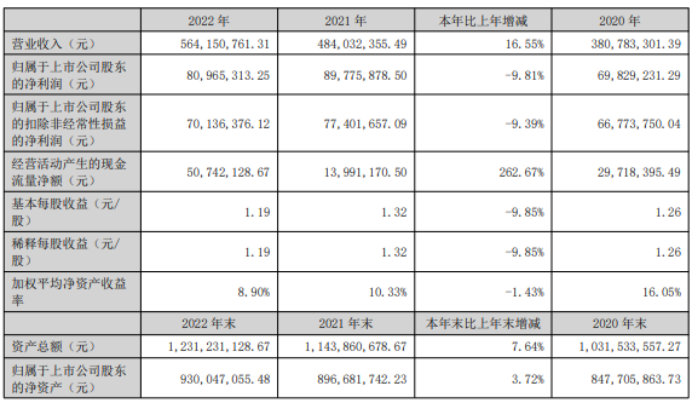 |  | 2022年 | 2021年 | 本年比上年增减 | 2020年 |
|---|---|---|---|---|
| 营业收入（元） | 564,150,761.31 | 484,032,355.49 | 16.55% | 380,783,301.39 |
| 归属于上市公司股东的净利润（元） | 80,965,313.25 | 89,775,878.50 | -9.81% | 69,829,231.29 |
| 归属于上市公司股东的扣除非经常性损益的净利润（元） | 70,136,376.12 | 77,401,657.09 | -9.39% | 66,773,750.04 |
| 经营活动产生的现金流量净额（元） | 50,742,128.67 | 13,991,170.50 | 262.67% | 29,718,395.49 |
| 基本每股收益（元/股） | 1.19 | 1.32 | -9.85% | 1.26 |
| 稀释每股收益（元/股） | 1.19 | 1.32 | -9.85% | 1.26 |
| 加权平均净资产收益率 | 8.90% | 10.33% | -1.43% | 16.05% |
|  | 2022年末 | 2021年末 | 本年末比上年末增减 | 2020年末 |
| 资产总额（元） | 1,231,231,128.67 | 1,143,860,678.67 | 7.64% | 1,031,533,557.27 |
| 归属于上市公司股东的净资产（元） | 930,047,055.48 | 896,681,742.23 | 3.72% | 847,705,863.73 |